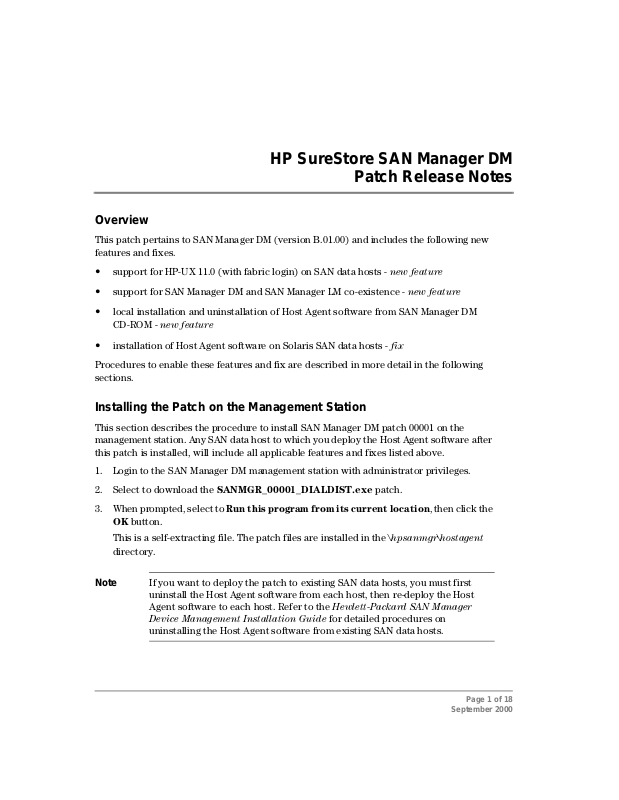 HP SureStore SAN Manager DM
Patch Release Notes

Overview

This patch pertains to SAN Manager DM (version B.01.00) and includes the following new features and fixes.

• support for HP-UX 11.0 (with fabric login) on SAN data hosts - new feature

• support for SAN Manager DM and SAN Manager LM co-existence - new feature

• local installation and uninstallation of Host Agent software from SAN Manager DM CD-ROM - new feature

• installation of Host Agent software on Solaris SAN data hosts - fix

Procedures to enable these features and fix are described in more detail in the following sections.

Installing the Patch on the Management Station

This section describes the procedure to install SAN Manager DM patch 00001 on the management station. Any SAN data host to which you deploy the Host Agent software after this patch is installed, will include all applicable features and fixes listed above.

1. Login to the SAN Manager DM management station with administrator privileges.

2. Select to download the SANMGR_00001_DIALDIST.exe patch.

3. When prompted, select to Run this program from its current location, then click the OK button.

This is a self-extracting file. The patch files are installed in the \hpsanmgr\hostagent directory.

Note If you want to deploy the patch to existing SAN data hosts, you must first uninstall the Host Agent software from each host, then re-deploy the Host Agent software to each host. Refer to the Hewlett-Packard SAN Manager Device Management Installation Guide for detailed procedures on uninstalling the Host Agent software from existing SAN data hosts.

Page 1 of 18
September 2000